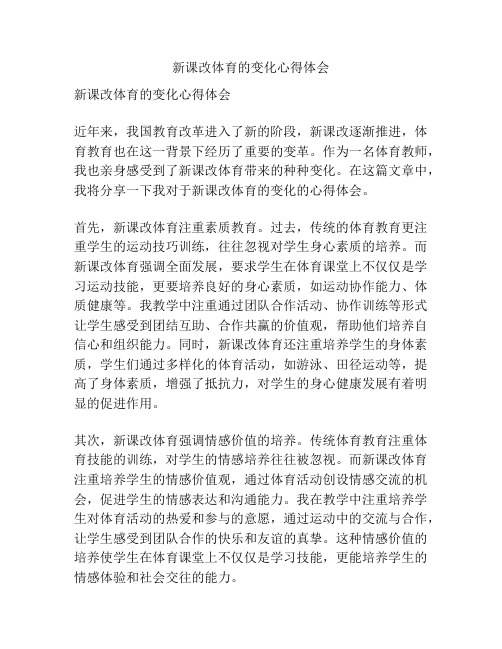 新课改体育的变化心得体会

新课改体育的变化心得体会

近年来，我国教育改革进入了新的阶段，新课改逐渐推进，体育教育也在这一背景下经历了重要的变革。作为一名体育教师，我也亲身感受到了新课改体育带来的种种变化。在这篇文章中，我将分享一下我对于新课改体育的变化的心得体会。

首先，新课改体育注重素质教育。过去，传统的体育教育更注重学生的运动技巧训练，往往忽视对学生身心素质的培养。而新课改体育强调全面发展，要求学生在体育课堂上不仅仅是学习运动技能，更要培养良好的身心素质，如运动协作能力、体质健康等。我教学中注重通过团队合作活动、协作训练等形式让学生感受到团结互助、合作共赢的价值观，帮助他们培养自信心和组织能力。同时，新课改体育还注重培养学生的身体素质，学生们通过多样化的体育活动，如游泳、田径运动等，提高了身体素质，增强了抵抗力，对学生的身心健康发展有着明显的促进作用。

其次，新课改体育强调情感价值的培养。传统体育教育注重体育技能的训练，对学生的情感培养往往被忽视。而新课改体育注重培养学生的情感价值观，通过体育活动创设情感交流的机会，促进学生的情感表达和沟通能力。我在教学中注重培养学生对体育活动的热爱和参与的意愿，通过运动中的交流与合作，让学生感受到团队合作的快乐和友谊的真挚。这种情感价值的培养使学生在体育课堂上不仅仅是学习技能，更能培养学生的情感体验和社会交往的能力。